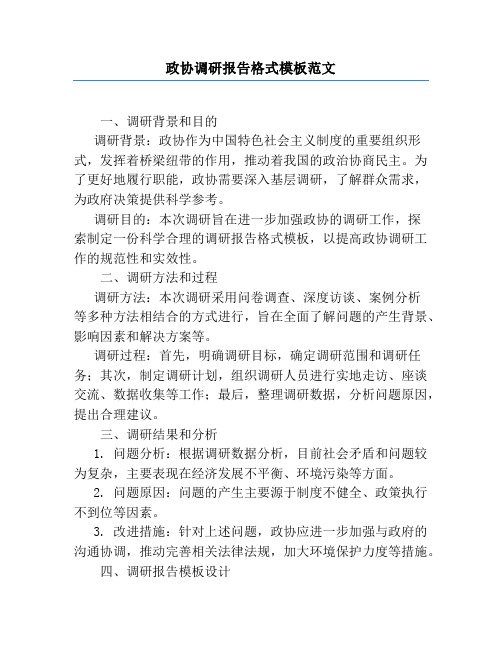 政协调研报告格式模板范文

一、调研背景和目的

调研背景：政协作为中国特色社会主义制度的重要组织形式，发挥着桥梁纽带的作用，推动着我国的政治协商民主。为了更好地履行职能，政协需要深入基层调研，了解群众需求，为政府决策提供科学参考。

调研目的：本次调研旨在进一步加强政协的调研工作，探索制定一份科学合理的调研报告格式模板，以提高政协调研工作的规范性和实效性。

二、调研方法和过程

调研方法：本次调研采用问卷调查、深度访谈、案例分析等多种方法相结合的方式进行，旨在全面了解问题的产生背景、影响因素和解决方案等。

调研过程：首先，明确调研目标，确定调研范围和调研任务；其次，制定调研计划，组织调研人员进行实地走访、座谈交流、数据收集等工作；最后，整理调研数据，分析问题原因，提出合理建议。

三、调研结果和分析

1. 问题分析：根据调研数据分析，目前社会矛盾和问题较为复杂，主要表现在经济发展不平衡、环境污染等方面。

2. 问题原因：问题的产生主要源于制度不健全、政策执行不到位等因素。

3. 改进措施：针对上述问题，政协应进一步加强与政府的沟通协调，推动完善相关法律法规，加大环境保护力度等措施。

四、调研报告模板设计